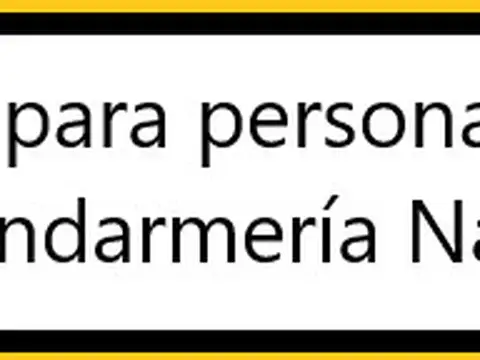 para persona
ndarmería Na